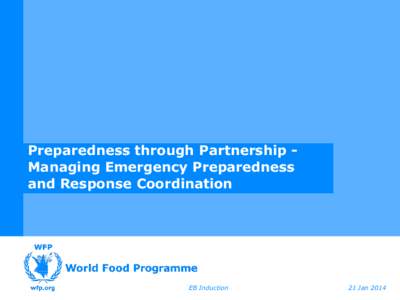 Preparedness through Partnership - Managing Emergency Preparedness and Response Coordination

WFP

World Food Programme

wfp.org

EB Induction

21 Jan 2014